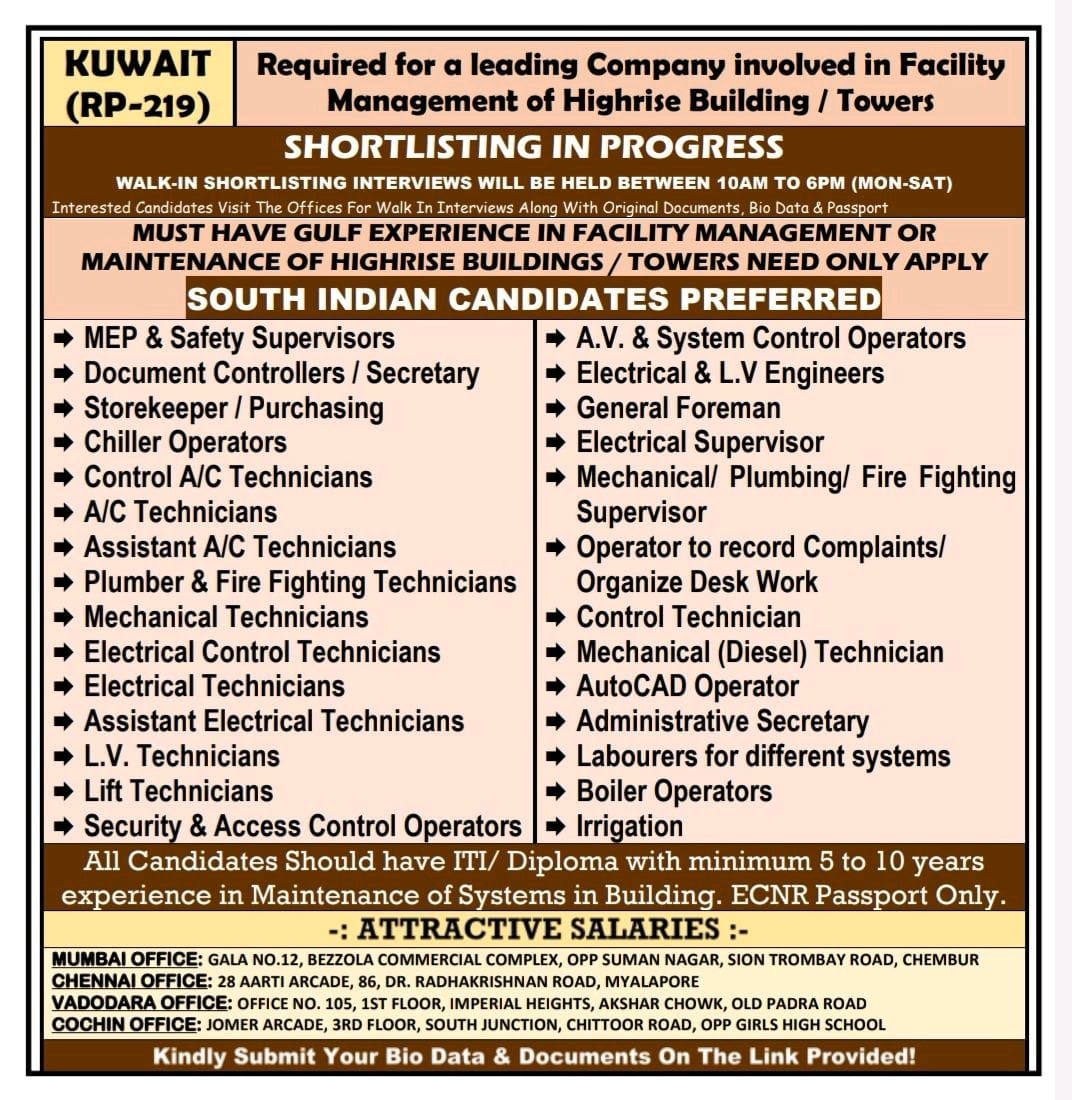 KUWAIT (RP-219)

Required for a leading Company involved in Facility Management of Highrise Building / Towers

SHORTLISTING IN PROGRESS

WALK-IN SHORTLISTING INTERVIEWS WILL BE HELD BETWEEN 10AM TO 6PM (MON-SAT)

Interested Candidates Visit The Offices For Walk In Interviews Along With Original Documents, Bio Data & Passport

MUST HAVE GULF EXPERIENCE IN FACILITY MANAGEMENT OR MAINTENANCE OF HIGHRISE BUILDINGS / TOWERS NEED ONLY APPLY

SOUTH INDIAN CANDIDATES PREFERRED

➡ MEP & Safety Supervisors
➡ Document Controllers / Secretary
➡ Storekeeper / Purchasing
➡ Chiller Operators
➡ Control A/C Technicians
➡ A/C Technicians
➡ Assistant A/C Technicians
➡ Plumber & Fire Fighting Technicians
➡ Mechanical Technicians
➡ Electrical Control Technicians
➡ Electrical Technicians
➡ Assistant Electrical Technicians
➡ L.V. Technicians
➡ Lift Technicians
➡ Security & Access Control Operators

➡ A.V. & System Control Operators
➡ Electrical & L.V Engineers
➡ General Foreman
➡ Electrical Supervisor
➡ Mechanical/ Plumbing/ Fire Fighting Supervisor
➡ Operator to record Complaints/ Organize Desk Work
➡ Control Technician
➡ Mechanical (Diesel) Technician
➡ AutoCAD Operator
➡ Administrative Secretary
➡ Labourers for different systems
➡ Boiler Operators
➡ Irrigation

All Candidates Should have ITI/ Diploma with minimum 5 to 10 years experience in Maintenance of Systems in Building. ECNR Passport Only.

-: ATTRACTIVE SALARIES :-

MUMBAI OFFICE: GALA NO.12, BEZZOLA COMMERCIAL COMPLEX, OPP SUMAN NAGAR, SION TROMBAY ROAD, CHEMBUR
CHENNAI OFFICE: 28 AARTI ARCADE, 86, DR. RADHAKRISHNAN ROAD, MYALAPORE
VADODARA OFFICE: OFFICE NO. 105, 1ST FLOOR, IMPERIAL HEIGHTS, AKSHAR CHOWK, OLD PADRA ROAD
COCHIN OFFICE: JOMER ARCADE, 3RD FLOOR, SOUTH JUNCTION, CHITTOOR ROAD, OPP GIRLS HIGH SCHOOL

Kindly Submit Your Bio Data & Documents On The Link Provided!